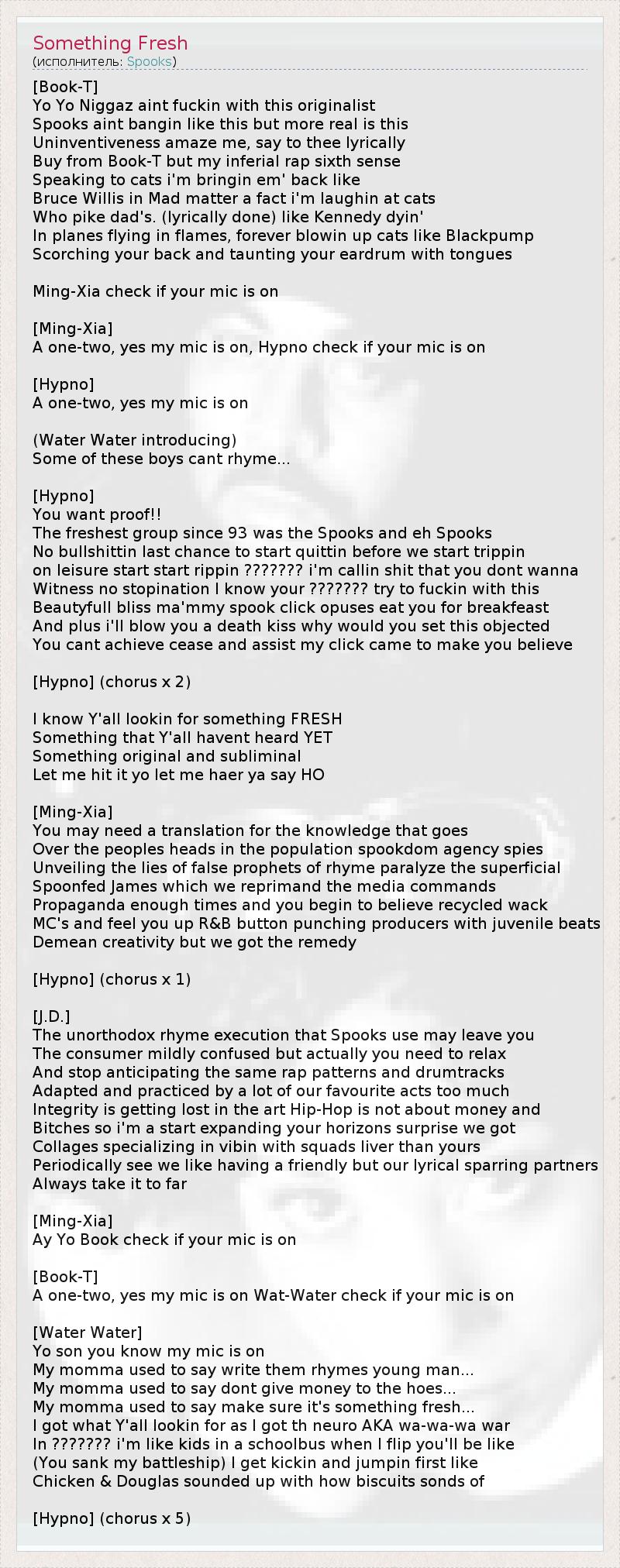 Something Fresh
(исполнитель: Spooks)

[Book-T]
Yo Yo Niggaz aint fuckin with this originalist
Spooks aint bangin like this but more real is this
Uninventiveness amaze me, say to thee lyrically
Buy from Book-T but my inferial rap sixth sense
Speaking to cats i'm bringin em' back like
Bruce Willis in Mad matter a fact i'm laughin at cats
Who pike dad's. (lyrically done) like Kennedy dyin'
In planes flying in flames, forever blowin up cats like Blackpump
Scorching your back and taunting your eardrum with tongues

Ming-Xia check if your mic is on

[Ming-Xia]
A one-two, yes my mic is on, Hypno check if your mic is on

[Hypno]
A one-two, yes my mic is on

(Water Water introducing)
Some of these boys cant rhyme...

[Hypno]
You want proof!!
The freshest group since 93 was the Spooks and eh Spooks
No bullshittin last chance to start quittin before we start trippin
on leisure start start rippin ??????? i'm callin shit that you dont wanna
Witness no stopination I know your ??????? try to fuckin with this
Beautyfull bliss ma'mmy spook click opuses eat you for breakfeast
And plus i'll blow you a death kiss why would you set this objected
You cant achieve cease and assist my click came to make you believe

[Hypno] (chorus x 2)

I know Y'all lookin for something FRESH
Something that Y'all havent heard YET
Something original and subliminal
Let me hit it yo let me haer ya say HO

[Ming-Xia]
You may need a translation for the knowledge that goes
Over the peoples heads in the population spookdom agency spies
Unveiling the lies of false prophets of rhyme paralyze the superficial
Spoonfed James which we reprimand the media commands
Propaganda enough times and you begin to believe recycled wack
MC's and feel you up R&B button punching producers with juvenile beats
Demean creativity but we got the remedy

[Hypno] (chorus x 1)

[J.D.]
The unorthodox rhyme execution that Spooks use may leave you
The consumer mildly confused but actually you need to relax
And stop anticipating the same rap patterns and drumtracks
Adapted and practiced by a lot of our favourite acts too much
Integrity is getting lost in the art Hip-Hop is not about money and
Bitches so i'm a start expanding your horizons surprise we got
Collages specializing in vibin with squads liver than yours
Periodically see we like having a friendly but our lyrical sparring partners
Always take it to far

[Ming-Xia]
Ay Yo Book check if your mic is on

[Book-T]
A one-two, yes my mic is on Wat-Water check if your mic is on

[Water Water]
Yo son you know my mic is on
My momma used to say write them rhymes young man...
My momma used to say dont give money to the hoes...
My momma used to say make sure it's something fresh...
I got what Y'all lookin for as I got th neuro AKA wa-wa-wa war
In ??????? i'm like kids in a schoolbus when I flip you'll be like
(You sank my battleship) I get kickin and jumpin first like
Chicken & Douglas sounded up with how biscuits sonds of

[Hypno] (chorus x 5)